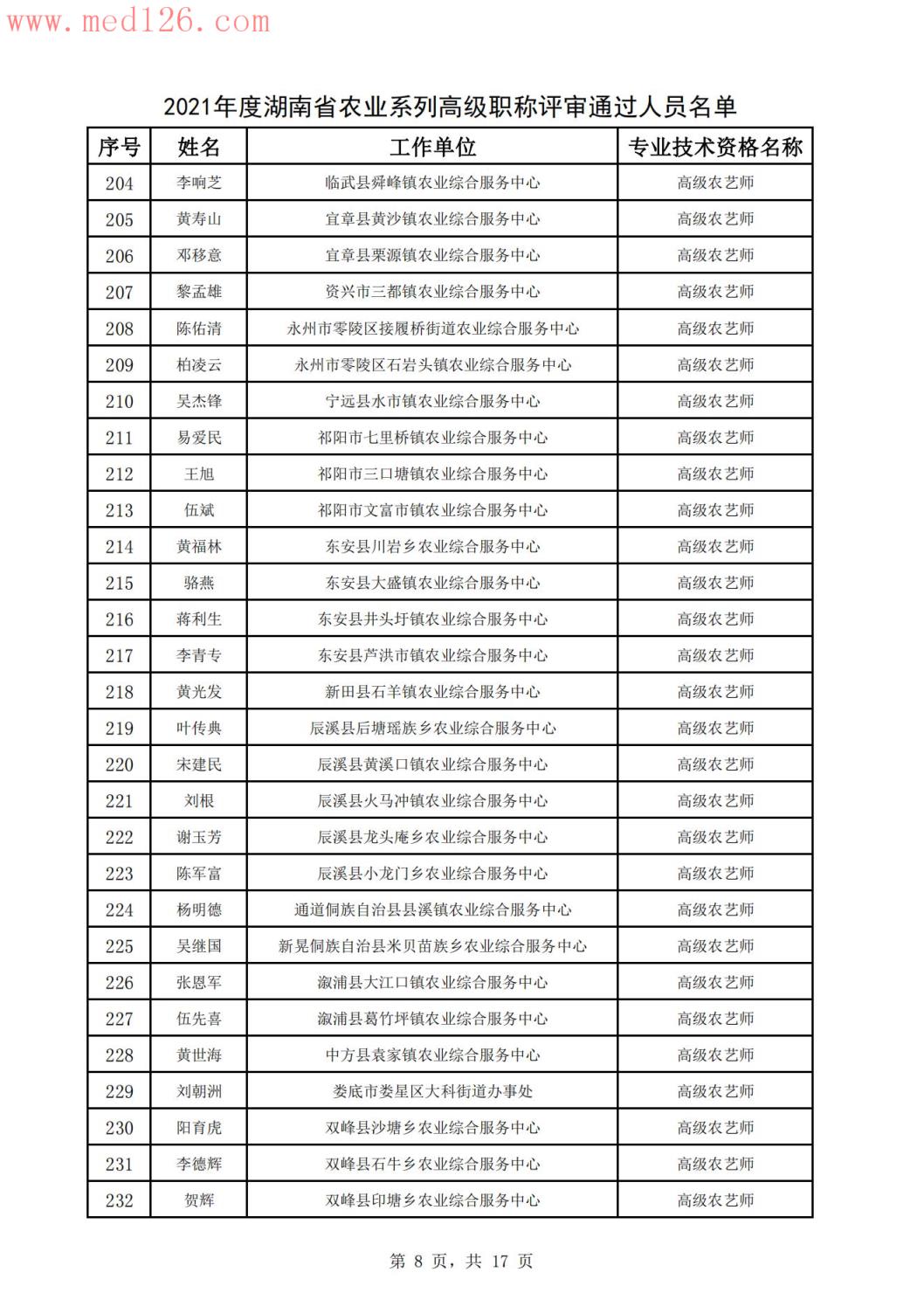 www.med126.com

2021年度湖南省农业系列高级职称评审通过人员名单

| 序号 | 姓名 | 工作单位 | 专业技术资格名称 |
|---|---|---|---|
| 204 | 李响芝 | 临武县舜峰镇农业综合服务中心 | 高级农艺师 |
| 205 | 黄寿山 | 宜章县黄沙镇农业综合服务中心 | 高级农艺师 |
| 206 | 邓移意 | 宜章县栗源镇农业综合服务中心 | 高级农艺师 |
| 207 | 黎孟雄 | 资兴市三都镇农业综合服务中心 | 高级农艺师 |
| 208 | 陈佑清 | 永州市零陵区接履桥街道农业综合服务中心 | 高级农艺师 |
| 209 | 柏凌云 | 永州市零陵区石岩头镇农业综合服务中心 | 高级农艺师 |
| 210 | 吴杰锋 | 宁远县水市镇农业综合服务中心 | 高级农艺师 |
| 211 | 易爱民 | 祁阳市七里桥镇农业综合服务中心 | 高级农艺师 |
| 212 | 王旭 | 祁阳市三口塘镇农业综合服务中心 | 高级农艺师 |
| 213 | 伍斌 | 祁阳市文富市镇农业综合服务中心 | 高级农艺师 |
| 214 | 黄福林 | 东安县川岩乡农业综合服务中心 | 高级农艺师 |
| 215 | 骆燕 | 东安县大盛镇农业综合服务中心 | 高级农艺师 |
| 216 | 蒋利生 | 东安县井头圩镇农业综合服务中心 | 高级农艺师 |
| 217 | 李青专 | 东安县芦洪市镇农业综合服务中心 | 高级农艺师 |
| 218 | 黄光发 | 新田县石羊镇农业综合服务中心 | 高级农艺师 |
| 219 | 叶传典 | 辰溪县后塘瑶族乡农业综合服务中心 | 高级农艺师 |
| 220 | 宋建民 | 辰溪县黄溪口镇农业综合服务中心 | 高级农艺师 |
| 221 | 刘根 | 辰溪县火马冲镇农业综合服务中心 | 高级农艺师 |
| 222 | 谢玉芳 | 辰溪县龙头庵乡农业综合服务中心 | 高级农艺师 |
| 223 | 陈军富 | 辰溪县小龙门乡农业综合服务中心 | 高级农艺师 |
| 224 | 杨明德 | 通道侗族自治县县溪镇农业综合服务中心 | 高级农艺师 |
| 225 | 吴继国 | 新晃侗族自治县米贝苗族乡农业综合服务中心 | 高级农艺师 |
| 226 | 张恩军 | 溆浦县大江口镇农业综合服务中心 | 高级农艺师 |
| 227 | 伍先喜 | 溆浦县葛竹坪镇农业综合服务中心 | 高级农艺师 |
| 228 | 黄世海 | 中方县袁家镇农业综合服务中心 | 高级农艺师 |
| 229 | 刘朝洲 | 娄底市娄星区大科街道办事处 | 高级农艺师 |
| 230 | 阳育虎 | 双峰县沙塘乡农业综合服务中心 | 高级农艺师 |
| 231 | 李德辉 | 双峰县石牛乡农业综合服务中心 | 高级农艺师 |
| 232 | 贺辉 | 双峰县印塘乡农业综合服务中心 | 高级农艺师 |

第 8 页，共 17 页